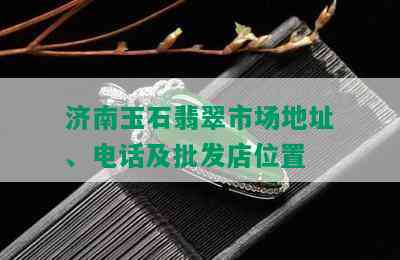 济南玉石翡翠市场地址、电话及批发店位置